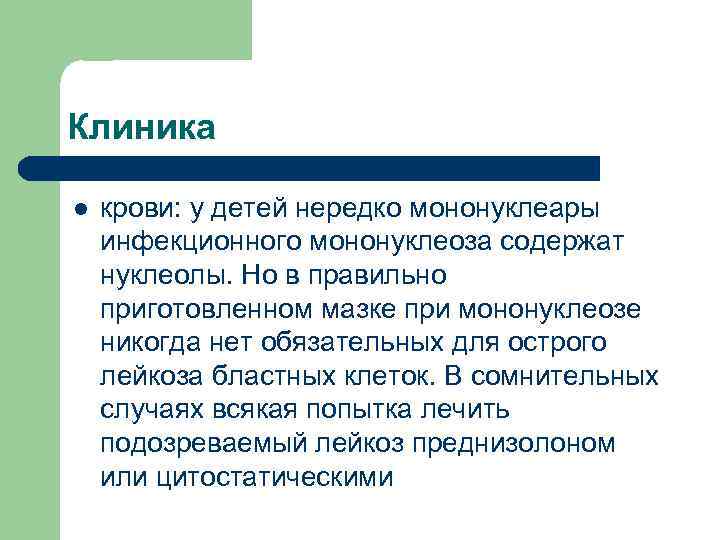 Клиника

● крови: у детей нередко мононуклеары инфекционного мононуклеоза содержат нуклеолы. Но в правильно приготовленном мазке при мононуклеозе никогда нет обязательных для острого лейкоза бластных клеток. В сомнительных случаях всякая попытка лечить подозреваемый лейкоз преднизолоном или цитостатическими